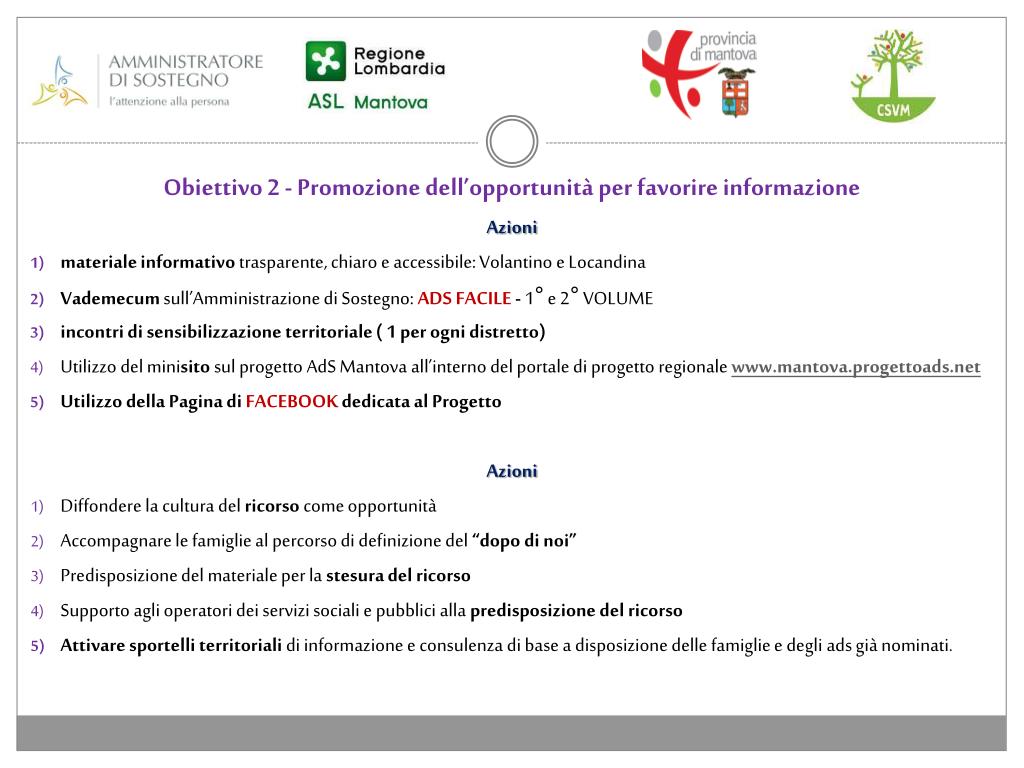 AMMINISTRATORE DI SOSTEGNO
l'attenzione alla persona

Regione Lombardia
ASL Mantova

provincia di mantova

CSVM

Obiettivo 2 - Promozione dell'opportunità per favorire informazione

Azioni

1) materiale informativo trasparente, chiaro e accessibile: Volantino e Locandina
2) Vademecum sull'Amministrazione di Sostegno: ADS FACILE - 1° e 2° VOLUME
3) incontri di sensibilizzazione territoriale ( 1 per ogni distretto)
4) Utilizzo del minisito sul progetto AdS Mantova all'interno del portale di progetto regionale www.mantova.progettoads.net
5) Utilizzo della Pagina di FACEBOOK dedicata al Progetto

Azioni

1) Diffondere la cultura del ricorso come opportunità
2) Accompagnare le famiglie al percorso di definizione del "dopo di noi"
3) Predisposizione del materiale per la stesura del ricorso
4) Supporto agli operatori dei servizi sociali e pubblici alla predisposizione del ricorso
5) Attivare sportelli territoriali di informazione e consulenza di base a disposizione delle famiglie e degli ads già nominati.